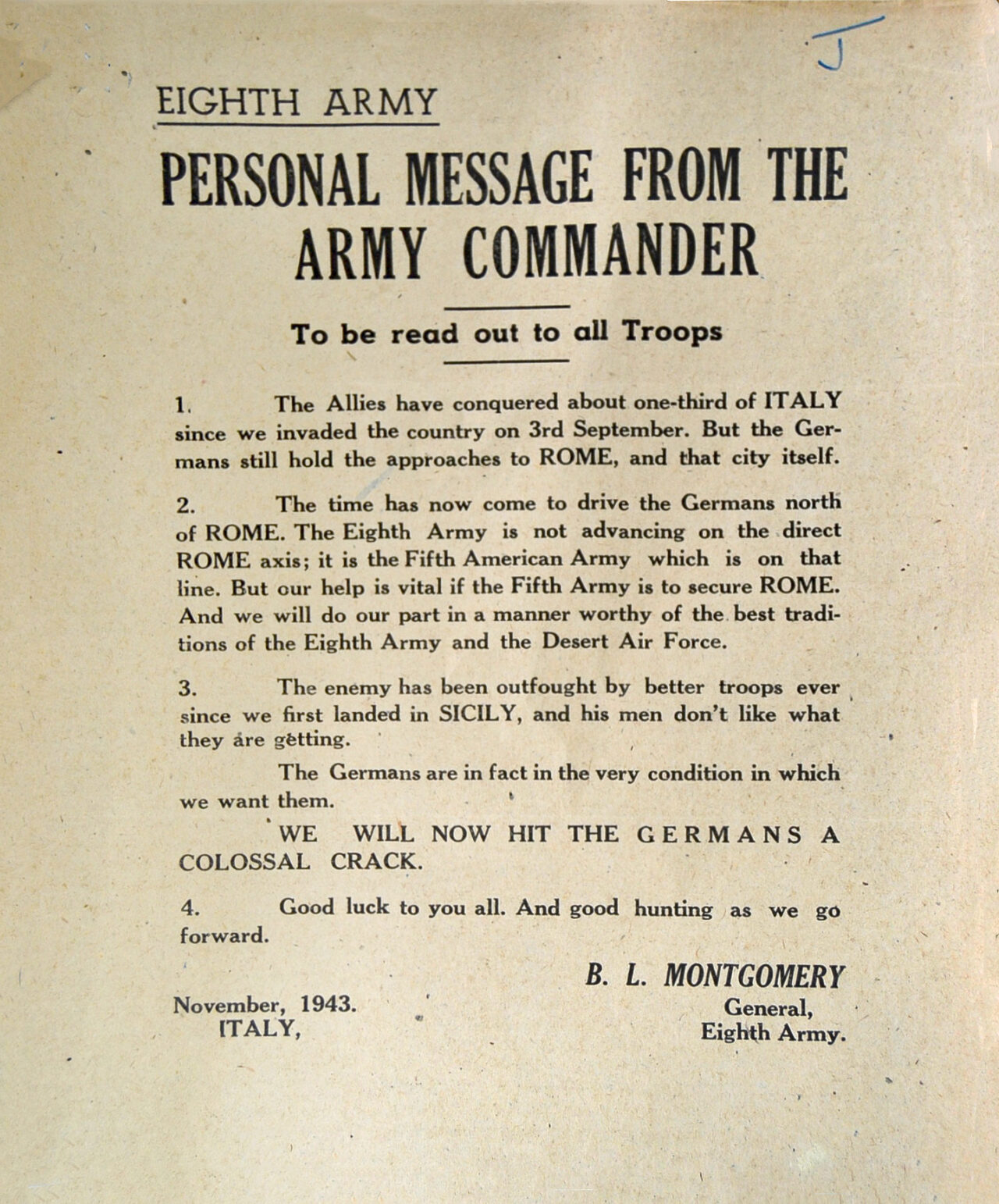 J

EIGHTH ARMY

PERSONAL MESSAGE FROM THE ARMY COMMANDER

To be read out to all Troops

1. The Allies have conquered about one-third of ITALY since we invaded the country on 3rd September. But the Germans still hold the approaches to ROME, and that city itself.

2. The time has now come to drive the Germans north of ROME. The Eighth Army is not advancing on the direct ROME axis; it is the Fifth American Army which is on that line. But our help is vital if the Fifth Army is to secure ROME. And we will do our part in a manner worthy of the best traditions of the Eighth Army and the Desert Air Force.

3. The enemy has been outfought by better troops ever since we first landed in SICILY, and his men don't like what they are getting.

The Germans are in fact in the very condition in which we want them.

WE WILL NOW HIT THE GERMANS A COLOSSAL CRACK.

4. Good luck to you all. And good hunting as we go forward.

B. L. MONTGOMERY
General,
Eighth Army.

November, 1943.
ITALY,